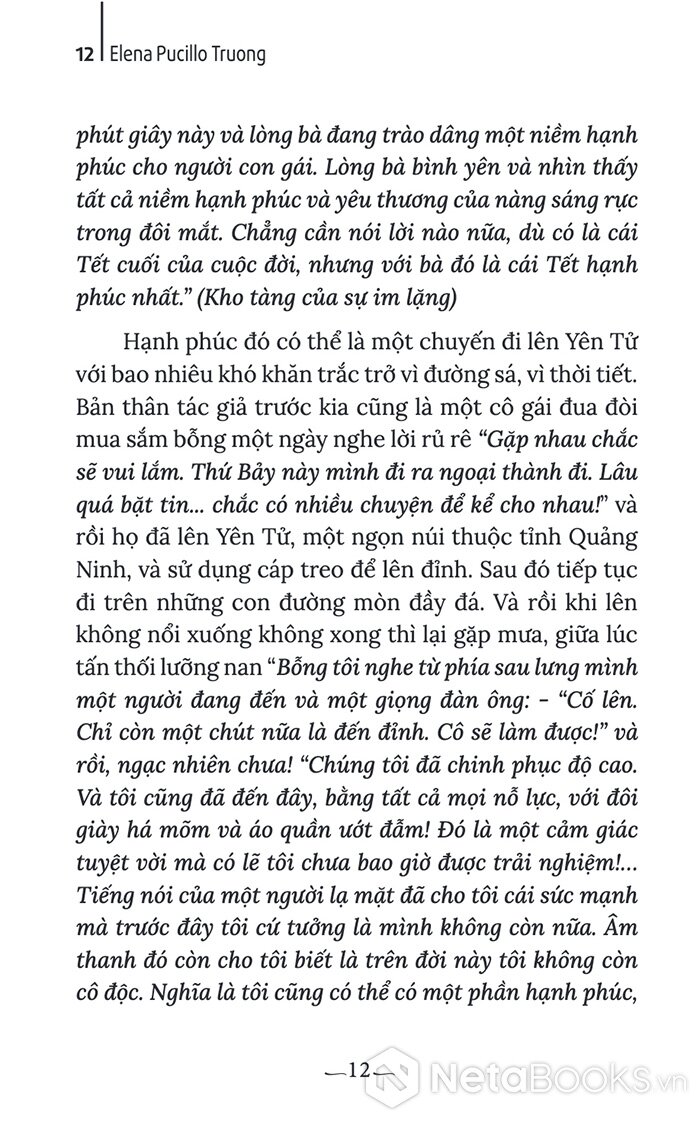 12 | Elena Pucillo Truong

phút giây này và lòng bà đang trào dâng một niềm hạnh phúc cho người con gái. Lòng bà bình yên và nhìn thấy tất cả niềm hạnh phúc và yêu thương của nàng sáng rực trong đôi mắt. Chẳng cần nói lời nào nữa, dù có là cái Tết cuối của cuộc đời, nhưng với bà đó là cái Tết hạnh phúc nhất." (Kho tàng của sự im lặng)

Hạnh phúc đó có thể là một chuyến đi lên Yên Tử với bao nhiêu khó khăn trắc trở vì đường sá, vì thời tiết. Bản thân tác giả trước kia cũng là một cô gái đua đòi mua sắm bỗng một ngày nghe lời rủ rê "Gặp nhau chắc sẽ vui lắm. Thứ Bảy này mình đi ra ngoại thành đi. Lâu quá bặt tin... chắc có nhiều chuyện để kể cho nhau!" và rồi họ đã lên Yên Tử, một ngọn núi thuộc tỉnh Quảng Ninh, và sử dụng cáp treo để lên đỉnh. Sau đó tiếp tục đi trên những con đường mòn đầy đá. Và rồi khi lên không nổi xuống không xong thì lại gặp mưa, giữa lúc tấn thối lưỡng nan "Bỗng tôi nghe từ phía sau lưng mình một người đang đến và một giọng đàn ông: - "Cố lên. Chỉ còn một chút nữa là đến đỉnh. Cô sẽ làm được!" và rồi, ngạc nhiên chưa! "Chúng tôi đã chinh phục độ cao. Và tôi cũng đã đến đây, bằng tất cả mọi nỗ lực, với đôi giày há mõm và áo quần ướt đẫm! Đó là một cảm giác tuyệt vời mà có lẽ tôi chưa bao giờ được trải nghiệm!... Tiếng nói của một người lạ mặt đã cho tôi cái sức mạnh mà trước đây tôi cứ tưởng là mình không còn nữa. Âm thanh đó còn cho tôi biết là trên đời này tôi không còn cô độc. Nghĩa là tôi cũng có thể có một phần hạnh phúc,

—12—

NetaBooks.vn